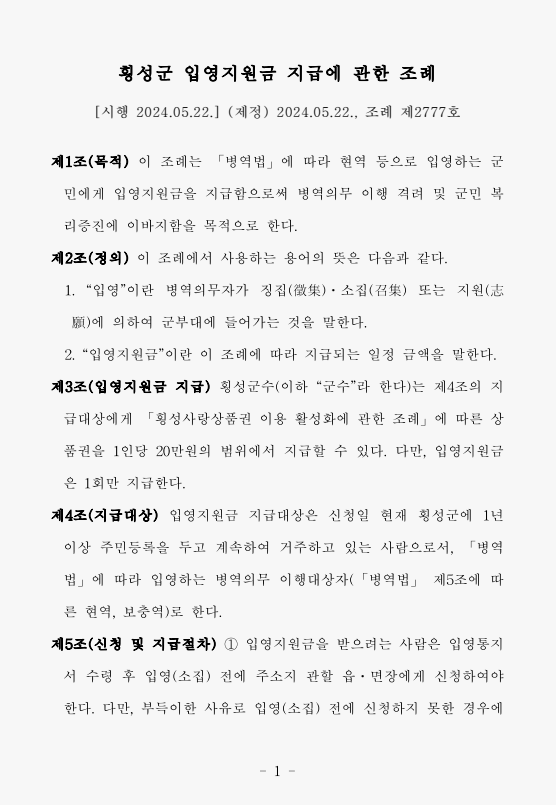 횡성군 입영지원금 지급에 관한 조례

[시행 2024.05.22.] (제정) 2024.05.22., 조례 제2777호

제1조(목적) 이 조례는 「병역법」에 따라 현역 등으로 입영하는 군민에게 입영지원금을 지급함으로써 병역의무 이행 격려 및 군민 복리증진에 이바지함을 목적으로 한다.

제2조(정의) 이 조례에서 사용하는 용어의 뜻은 다음과 같다.

1. “입영”이란 병역의무자가 징집(徵集)·소집(召集) 또는 지원(志願)에 의하여 군부대에 들어가는 것을 말한다.

2. “입영지원금”이란 이 조례에 따라 지급되는 일정 금액을 말한다.

제3조(입영지원금 지급) 횡성군수(이하 “군수”라 한다)는 제4조의 지급대상에게 「횡성사랑상품권 이용 활성화에 관한 조례」에 따른 상품권을 1인당 20만원의 범위에서 지급할 수 있다. 다만, 입영지원금은 1회만 지급한다.

제4조(지급대상) 입영지원금 지급대상은 신청일 현재 횡성군에 1년 이상 주민등록을 두고 계속하여 거주하고 있는 사람으로서, 「병역법」에 따라 입영하는 병역의무 이행대상자(「병역법」 제5조에 따른 현역, 보충역)로 한다.

제5조(신청 및 지급절차) ① 입영지원금을 받으려는 사람은 입영통지서 수령 후 입영(소집) 전에 주소지 관할 읍·면장에게 신청하여야 한다. 다만, 부득이한 사유로 입영(소집) 전에 신청하지 못한 경우에

- 1 -